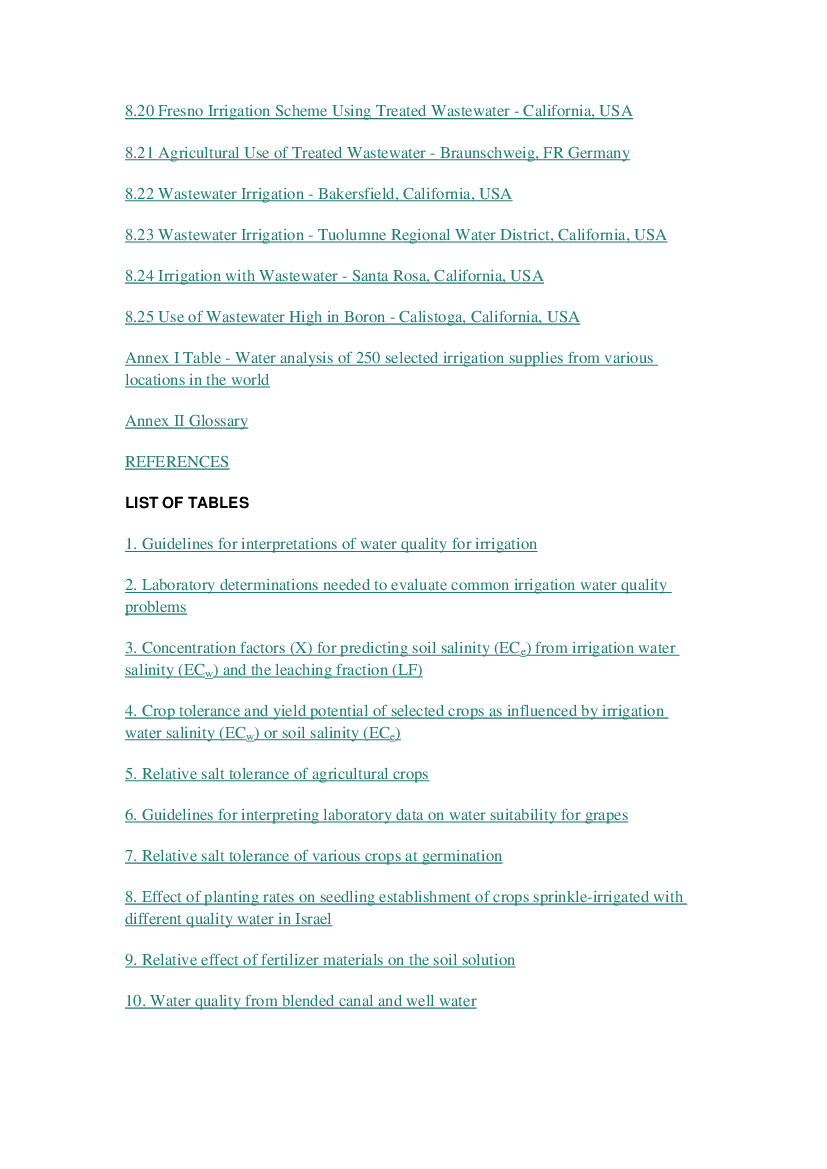 8.20 Fresno Irrigation Scheme Using Treated Wastewater - California, USA

8.21 Agricultural Use of Treated Wastewater - Braunschweig, FR Germany

8.22 Wastewater Irrigation - Bakersfield, California, USA

8.23 Wastewater Irrigation - Tuolumne Regional Water District, California, USA

8.24 Irrigation with Wastewater - Santa Rosa, California, USA

8.25 Use of Wastewater High in Boron - Calistoga, California, USA

Annex I Table - Water analysis of 250 selected irrigation supplies from various locations in the world

Annex II Glossary

REFERENCES

LIST OF TABLES

1. Guidelines for interpretations of water quality for irrigation

2. Laboratory determinations needed to evaluate common irrigation water quality problems

3. Concentration factors (X) for predicting soil salinity ($EC_e$) from irrigation water salinity ($EC_w$) and the leaching fraction (LF)

4. Crop tolerance and yield potential of selected crops as influenced by irrigation water salinity ($EC_w$) or soil salinity ($EC_e$)

5. Relative salt tolerance of agricultural crops

6. Guidelines for interpreting laboratory data on water suitability for grapes

7. Relative salt tolerance of various crops at germination

8. Effect of planting rates on seedling establishment of crops sprinkle-irrigated with different quality water in Israel

9. Relative effect of fertilizer materials on the soil solution

10. Water quality from blended canal and well water